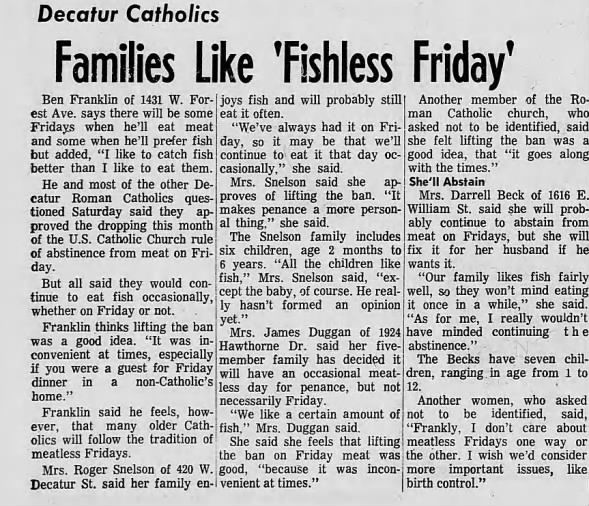 Decatur Catholics

Families Like 'Fishless Friday'

Ben Franklin of 1431 W. Forest Ave. says there will be some Fridays when he'll eat meat and some when he'll prefer fish but added, "I like to catch fish better than I like to eat them.

He and most of the other Decatur Roman Catholics questioned Saturday said they approved the dropping this month of the U.S. Catholic Church rule of abstinence from meat on Friday.

But all said they would continue to eat fish occasionally, whether on Friday or not.

Franklin thinks lifting the ban was a good idea. "It was inconvenient at times, especially if you were a guest for Friday dinner in a non-Catholic's home."

Franklin said he feels, however, that many older Catholics will follow the tradition of meatless Fridays.

Mrs. Roger Snelson of 420 W. Decatur St. said her family enjoys fish and will probably still eat it often.

"We've always had it on Friday, so it may be that we'll continue to eat it that day occasionally," she said.

Mrs. Snelson said she approves of lifting the ban. "It makes penance a more personal thing," she said.

The Snelson family includes six children, age 2 months to 6 years. "All the children like fish," Mrs. Snelson said, "except the baby, of course. He really hasn't formed an opinion yet."

Mrs. James Duggan of 1924 Hawthorne Dr. said her five-member family has decided it will have an occasional meatless day for penance, but not necessarily Friday.

"We like a certain amount of fish," Mrs. Duggan said.

She said she feels that lifting the ban on Friday meat was good, "because it was inconvenient at times."

Another member of the Roman Catholic church, who asked not to be identified, said she felt lifting the ban was a good idea, that "it goes along with the times."

She'll Abstain

Mrs. Darrell Beck of 1616 E. William St. said she will probably continue to abstain from meat on Fridays, but she will fix it for her husband if he wants it.

"Our family likes fish fairly well, so they won't mind eating it once in a while," she said. "As for me, I really wouldn't have minded continuing the abstinence."

The Becks have seven children, ranging in age from 1 to 12.

Another women, who asked not to be identified, said, "Frankly, I don't care about meatless Fridays one way or the other. I wish we'd consider more important issues, like birth control."